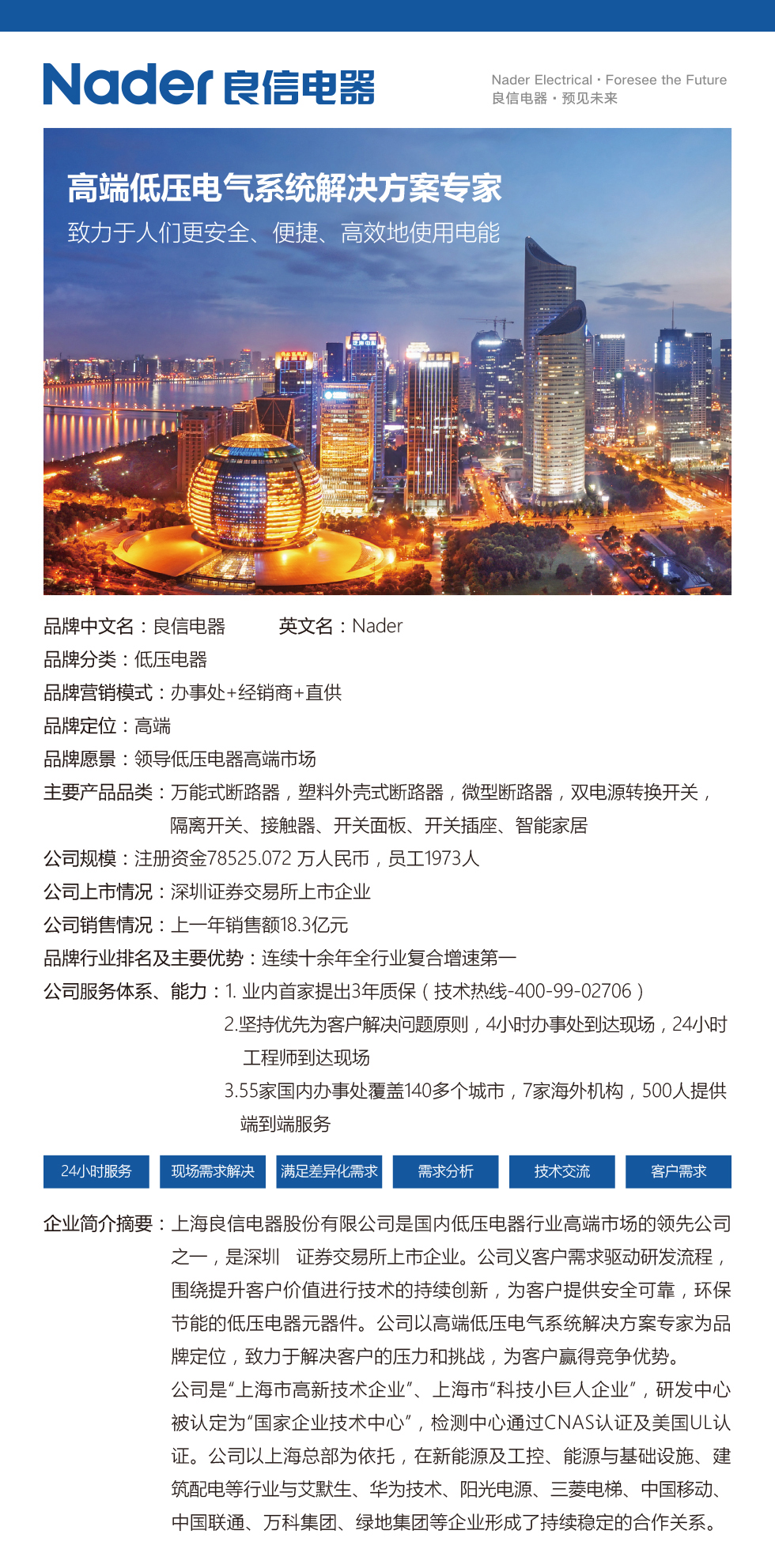 Nader 良信电器

Nader Electrical · Foresee the Future
良信电器 · 预见未来

高端低压电气系统解决方案专家
致力于人们更安全、便捷、高效地使用电能

品牌中文名：良信电器　　英文名：Nader
品牌分类：低压电器
品牌营销模式：办事处+经销商+直供
品牌定位：高端
品牌愿景：领导低压电器高端市场
主要产品品类：万能式断路器，塑料外壳式断路器，微型断路器，双电源转换开关，隔离开关、接触器、开关面板、开关插座、智能家居
公司规模：注册资金78525.072 万人民币，员工1973人
公司上市情况：深圳证券交易所上市企业
公司销售情况：上一年销售额18.3亿元
品牌行业排名及主要优势：连续十余年全行业复合增速第一
公司服务体系、能力：1. 业内首家提出3年质保（技术热线-400-99-02706）
2.坚持优先为客户解决问题原则，4小时办事处到达现场，24小时工程师到达现场
3.55家国内办事处覆盖140多个城市，7家海外机构，500人提供端到端服务

24小时服务　现场需求解决　满足差异化需求　需求分析　技术交流　客户需求

企业简介摘要：上海良信电器股份有限公司是国内低压电器行业高端市场的领先公司之一，是深圳　证券交易所上市企业。公司义客户需求驱动研发流程，围绕提升客户价值进行技术的持续创新，为客户提供安全可靠，环保节能的低压电器元器件。公司以高端低压电气系统解决方案专家为品牌定位，致力于解决客户的压力和挑战，为客户赢得竞争优势。
公司是“上海市高新技术企业”、上海市“科技小巨人企业”，研发中心被认定为“国家企业技术中心”，检测中心通过CNAS认证及美国UL认证。公司以上海总部为依托，在新能源及工控、能源与基础设施、建筑配电等行业与艾默生、华为技术、阳光电源、三菱电梯、中国移动、中国联通、万科集团、绿地集团等企业形成了持续稳定的合作关系。